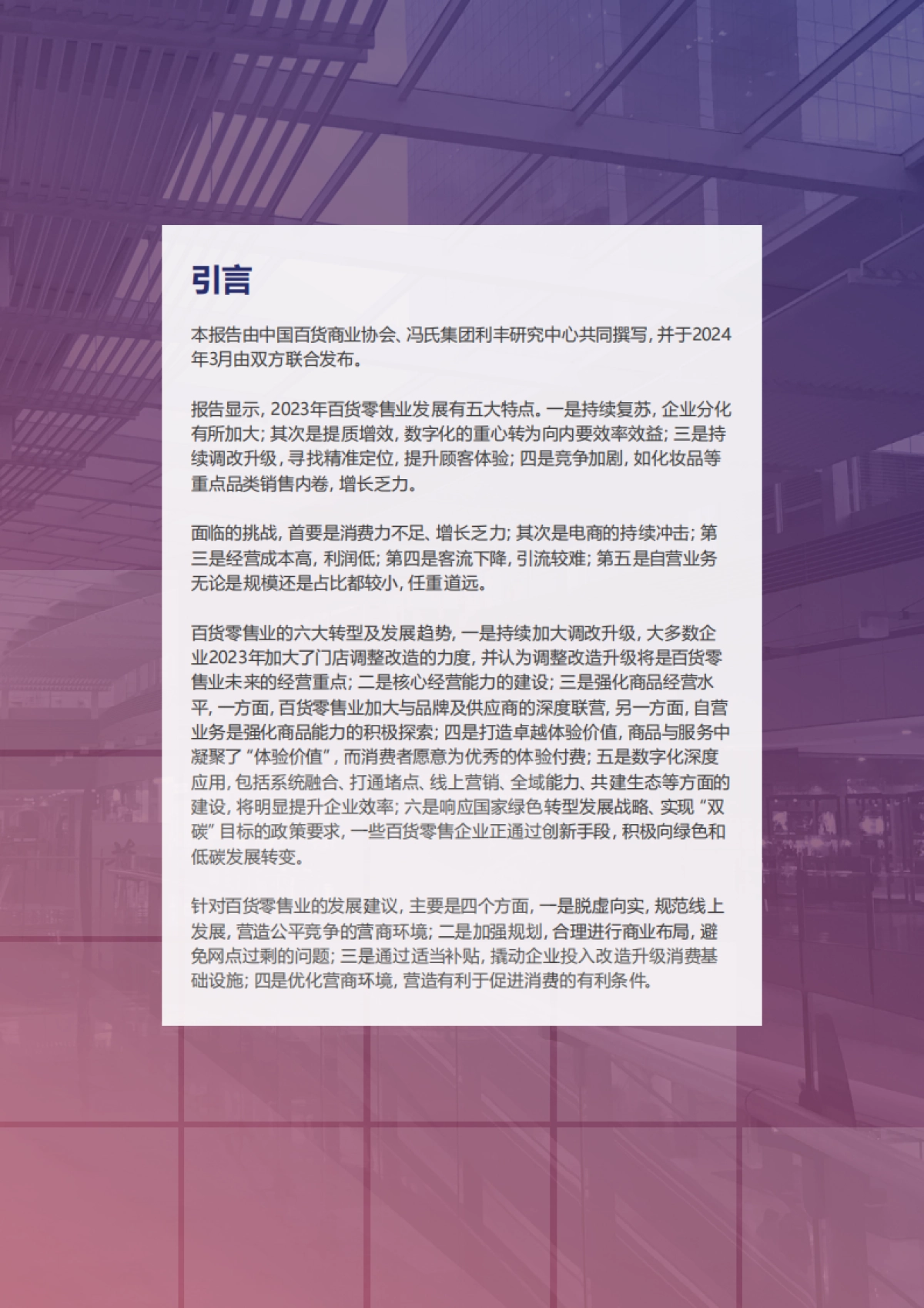 引言

本报告由中国百货商业协会、冯氏集团利丰研究中心共同撰写，并于2024年3月由双方联合发布。

报告显示，2023年百货零售业发展有五大特点。一是持续复苏，企业分化有所加大；其次是提质增效，数字化的重心转为向内要效率效益；三是持续调改升级，寻找精准定位，提升顾客体验；四是竞争加剧，如化妆品等重点品类销售内卷，增长乏力。

面临的挑战，首要是消费力不足、增长乏力；其次是电商的持续冲击；第三是经营成本高，利润低；第四是客流下降，引流较难；第五是自营业务无论是规模还是占比都较小，任重道远。

百货零售业的六大转型及发展趋势，一是持续加大调改升级，大多数企业2023年加大了门店调整改造的力度，并认为调整改造升级将是百货零售业未来的经营重点；二是核心经营能力的建设；三是强化商品经营水平，一方面，百货零售业加大与品牌及供应商的深度联营，另一方面，自营业务是强化商品能力的积极探索；四是打造卓越体验价值，商品与服务中凝聚了“体验价值”，而消费者愿意为优秀的体验付费；五是数字化深度应用，包括系统融合、打通堵点、线上营销、全域能力、共建生态等方面的建设，将明显提升企业效率；六是响应国家绿色转型发展战略、实现“双碳”目标的政策要求，一些百货零售企业正通过创新手段，积极向绿色和低碳发展转变。

针对百货零售业的发展建议，主要是四个方面，一是脱虚向实，规范线上发展，营造公平竞争的营商环境；二是加强规划，合理进行商业布局，避免网点过剩的问题；三是通过适当补贴，撬动企业投入改造升级消费基础设施；四是优化营商环境，营造有利于促进消费的有利条件。